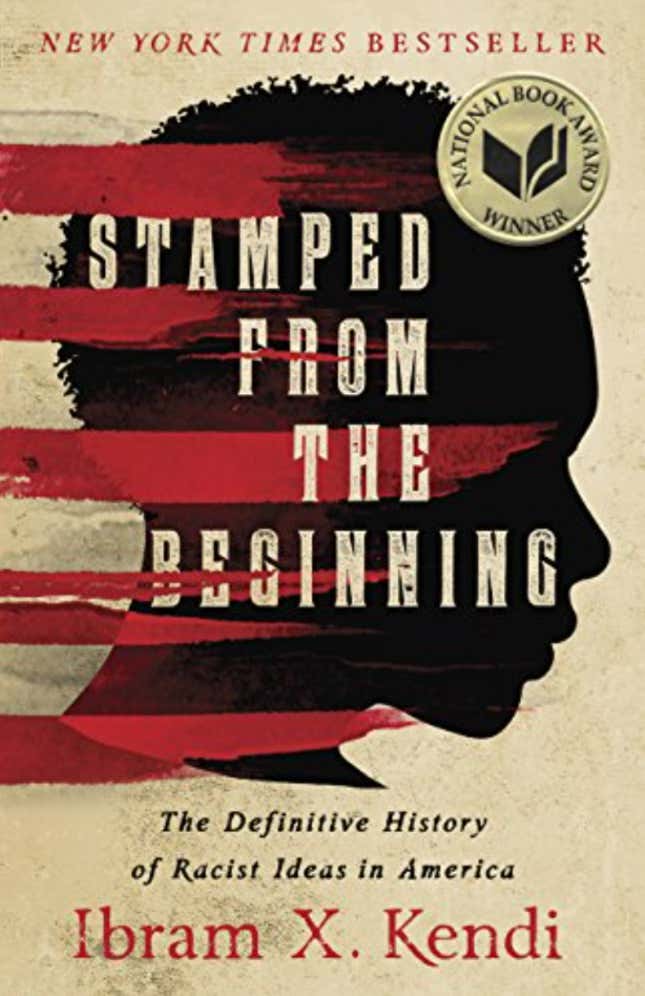 NEW YORK TIMES BESTSELLER

NATIONAL BOOK AWARD WINNER

STAMPED FROM THE BEGINNING

The Definitive History of Racist Ideas in America

Ibram X. Kendi